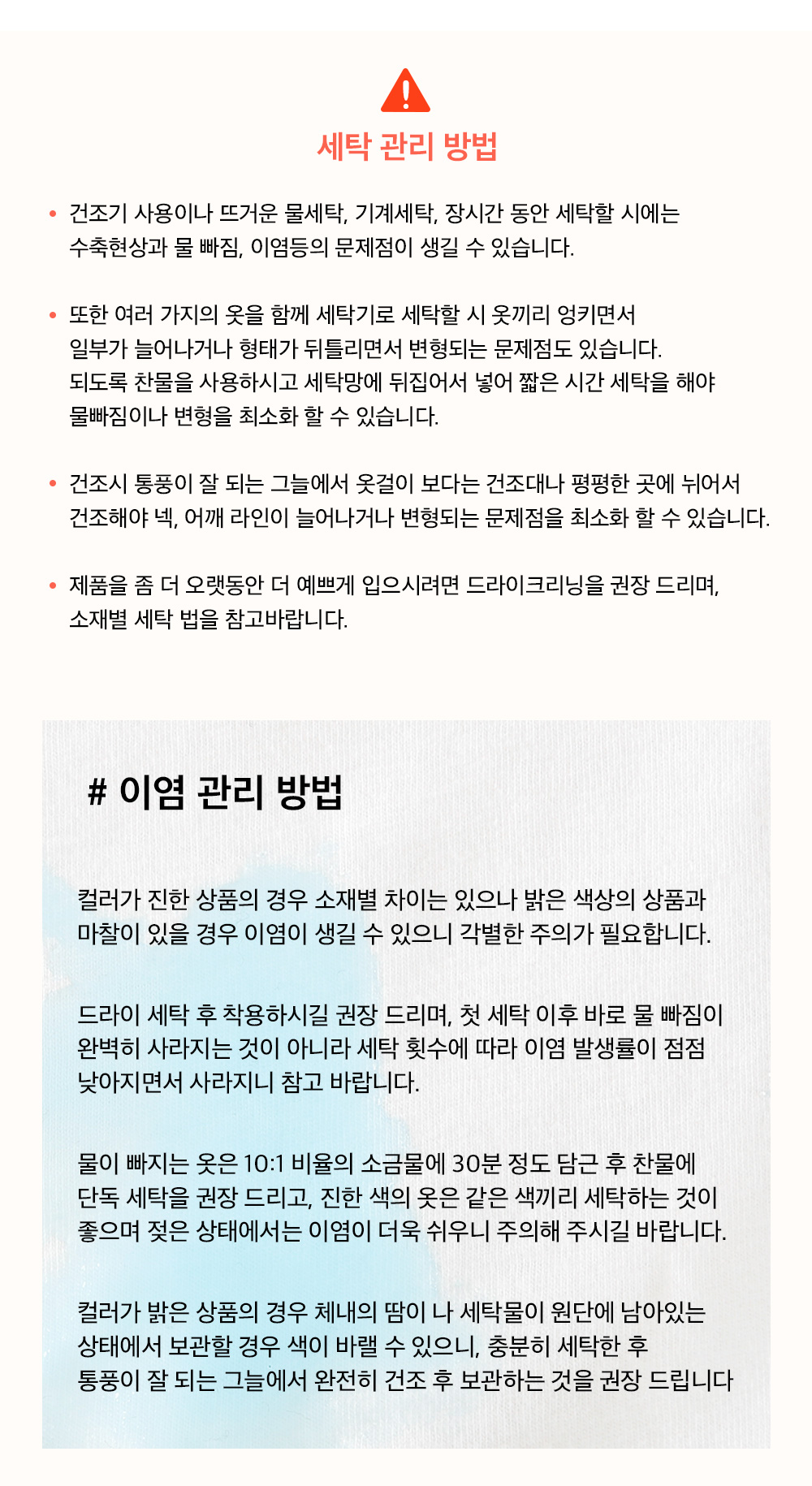 세탁 관리 방법

• 건조기 사용이나 뜨거운 물세탁, 기계세탁, 장시간 동안 세탁할 시에는 수축현상과 물 빠짐, 이염등의 문제점이 생길 수 있습니다.

• 또한 여러 가지의 옷을 함께 세탁기로 세탁할 시 옷끼리 엉키면서 일부가 늘어나거나 형태가 뒤틀리면서 변형되는 문제점도 있습니다. 되도록 찬물을 사용하시고 세탁망에 뒤집어서 넣어 짧은 시간 세탁을 해야 물빠짐이나 변형을 최소화 할 수 있습니다.

• 건조시 통풍이 잘 되는 그늘에서 옷걸이 보다는 건조대나 평평한 곳에 뉘어서 건조해야 넥, 어깨 라인이 늘어나거나 변형되는 문제점을 최소화 할 수 있습니다.

• 제품을 좀 더 오랫동안 더 예쁘게 입으시려면 드라이크리닝을 권장 드리며, 소재별 세탁 법을 참고바랍니다.

# 이염 관리 방법

컬러가 진한 상품의 경우 소재별 차이는 있으나 밝은 색상의 상품과 마찰이 있을 경우 이염이 생길 수 있으니 각별한 주의가 필요합니다.

드라이 세탁 후 착용하시길 권장 드리며, 첫 세탁 이후 바로 물 빠짐이 완벽히 사라지는 것이 아니라 세탁 횟수에 따라 이염 발생률이 점점 낮아지면서 사라지니 참고 바랍니다.

물이 빠지는 옷은 10:1 비율의 소금물에 30분 정도 담근 후 찬물에 단독 세탁을 권장 드리고, 진한 색의 옷은 같은 색끼리 세탁하는 것이 좋으며 젖은 상태에서는 이염이 더욱 쉬우니 주의해 주시길 바랍니다.

컬러가 밝은 상품의 경우 체내의 땀이 나 세탁물이 원단에 남아있는 상태에서 보관할 경우 색이 바랠 수 있으니, 충분히 세탁한 후 통풍이 잘 되는 그늘에서 완전히 건조 후 보관하는 것을 권장 드립니다